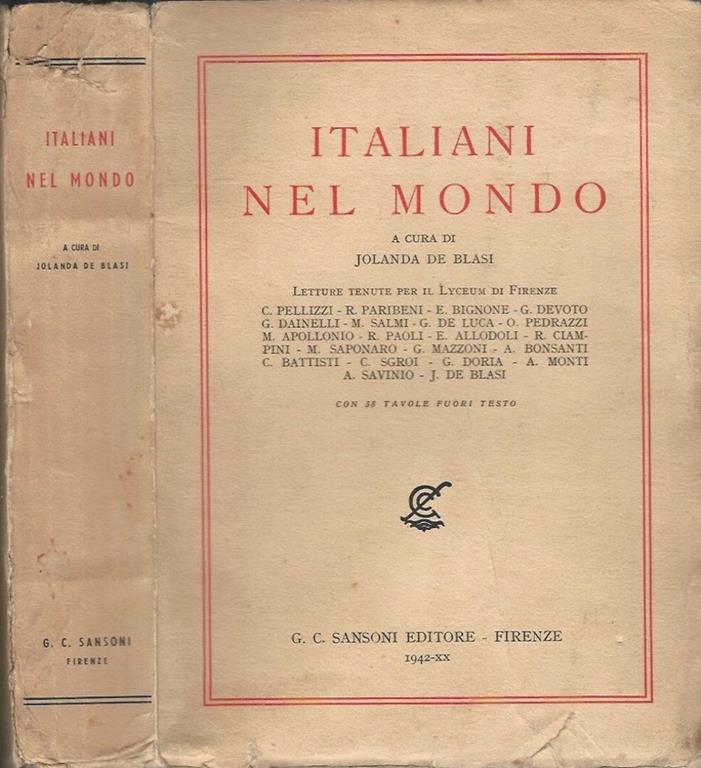 ITALIANI
NEL MONDO

A CURA DI
JOLANDA DE BLASI

G. C. SANSONI
FIRENZE

ITALIANI
NEL MONDO

A CURA DI
JOLANDA DE BLASI

LETTURE TENUTE PER IL LYCEUM DI FIRENZE

C. PELLIZZI - R. PARIBENI - E. BIGNONE - G. DEVOTO G. DAINELLI - M. SALMI - G. DE LUCA - O. PEDRAZZI M. APOLLONIO - R. PAOLI - E. ALLODOLI - R. CIAMPINI - M. SAPONARO - G. MAZZONI - A. BONSANTI C. BATTISTI - C. SGROI - G. DORIA - A. MONTI A. SAVINIO - J. DE BLASI

CON 38 TAVOLE FUORI TESTO

G. C. SANSONI EDITORE - FIRENZE
1942-XX